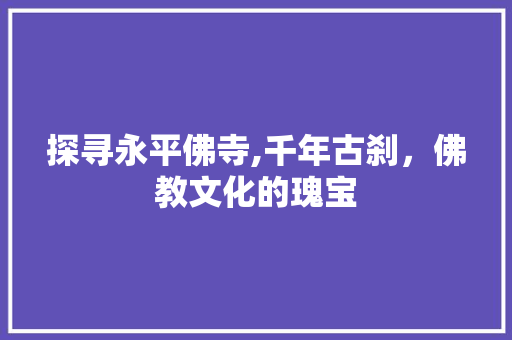 探寻永平佛寺,千年古刹，佛教文化的瑰宝